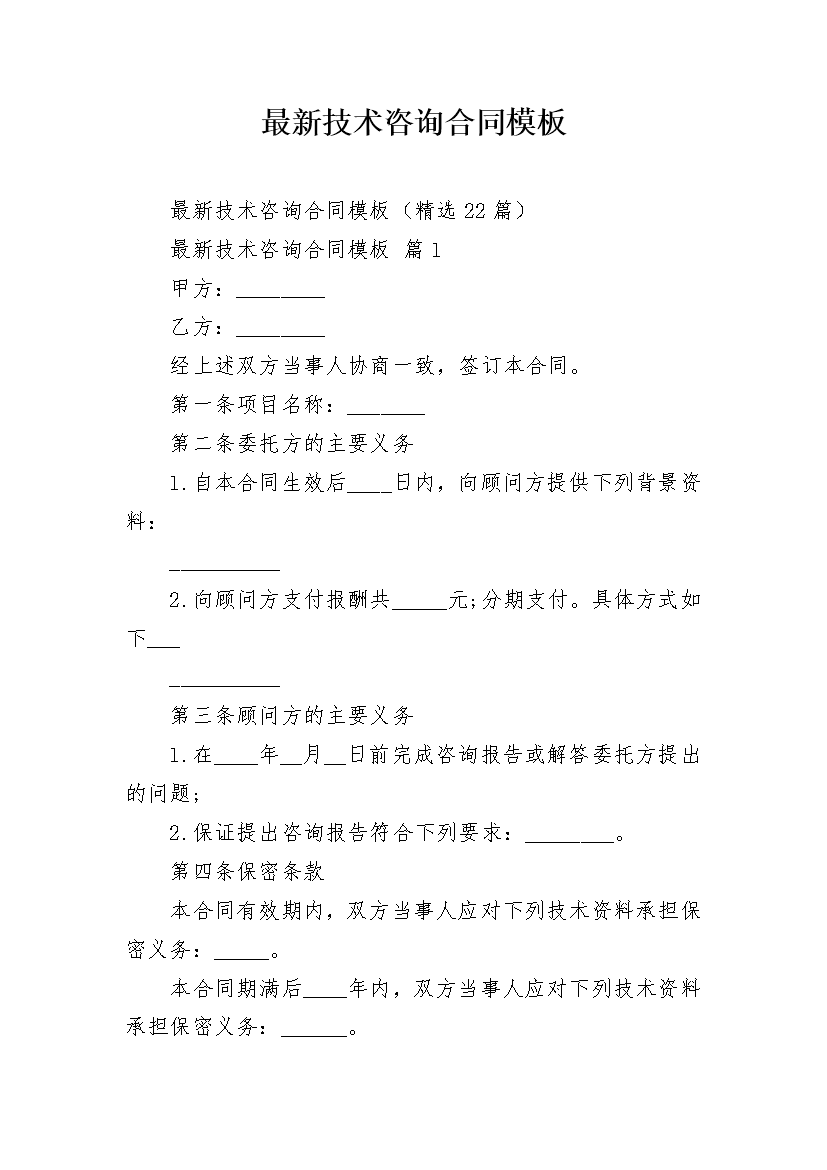 最新技术咨询合同模板

最新技术咨询合同模板（精选22篇）

最新技术咨询合同模板 篇1

甲方：________

乙方：________

经上述双方当事人协商一致，签订本合同。

第一条项目名称：_______

第二条委托方的主要义务

1.自本合同生效后____日内，向顾问方提供下列背景资料：

__________

2.向顾问方支付报酬共_____元;分期支付。具体方式如下___

__________

第三条顾问方的主要义务

1.在____年__月__日前完成咨询报告或解答委托方提出的问题;

2.保证提出咨询报告符合下列要求：________。

第四条保密条款

本合同有效期内，双方当事人应对下列技术资料承担保密义务：_____。

本合同期满后____年内，双方当事人应对下列技术资料承担保密义务：______。